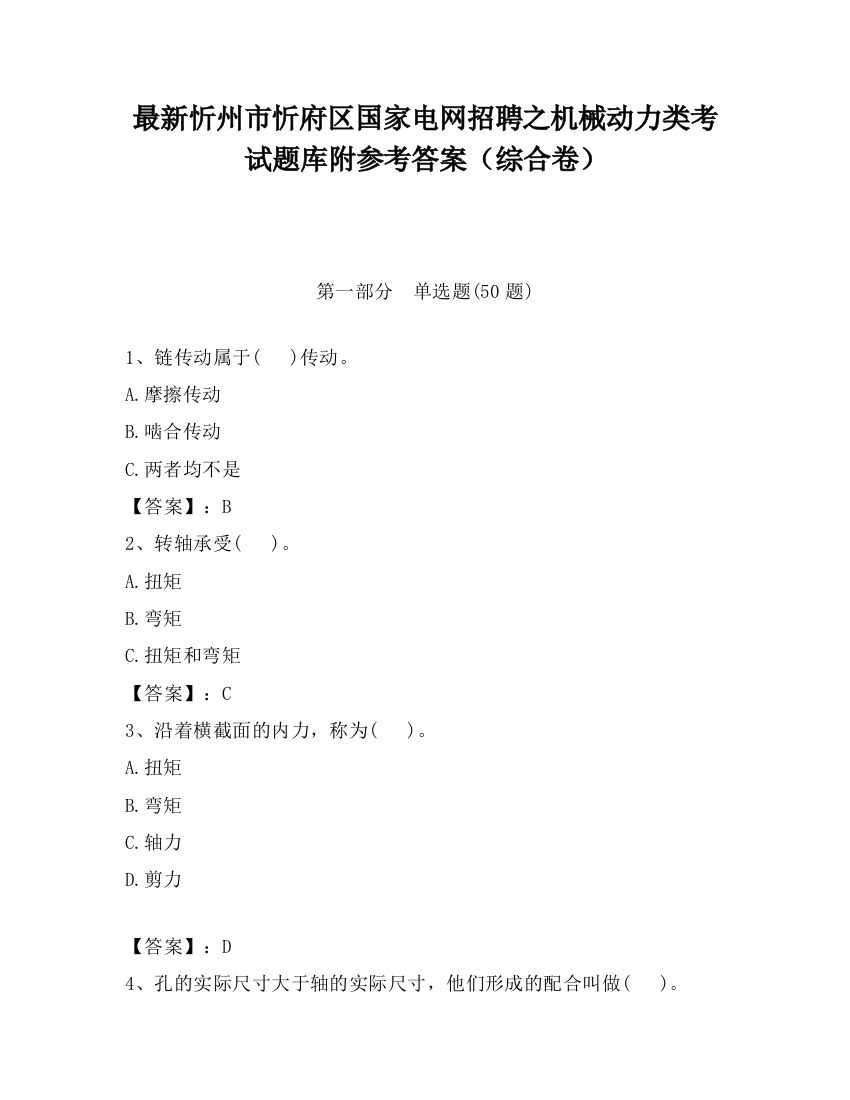 最新忻州市忻府区国家电网招聘之机械动力类考试题库附参考答案（综合卷）

第一部分　单选题(50 题)

1、链传动属于(　　)传动。

A.摩擦传动

B.啮合传动

C.两者均不是

【答案】：B

2、转轴承受(　　)。

A.扭矩

B.弯矩

C.扭矩和弯矩

【答案】：C

3、沿着横截面的内力，称为(　　)。

A.扭矩

B.弯矩

C.轴力

D.剪力

【答案】：D

4、孔的实际尺寸大于轴的实际尺寸，他们形成的配合叫做(　　)。